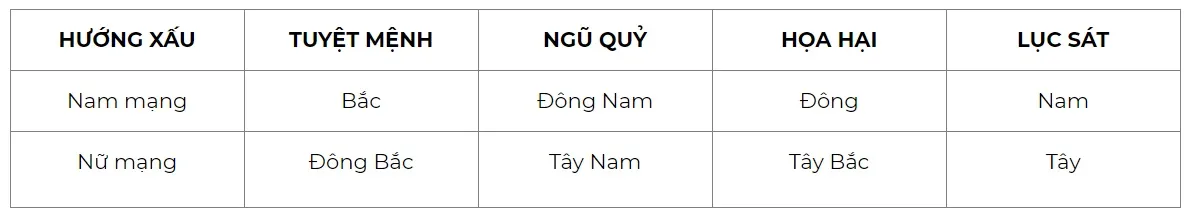 | HƯỚNG XẤU | TUYỆT MỆNH | NGŨ QUỶ | HỌA HẠI | LỤC SÁT |
|---|---|---|---|---|
| Nam mạng | Bắc | Đông Nam | Đông | Nam |
| Nữ mạng | Đông Bắc | Tây Nam | Tây Bắc | Tây |